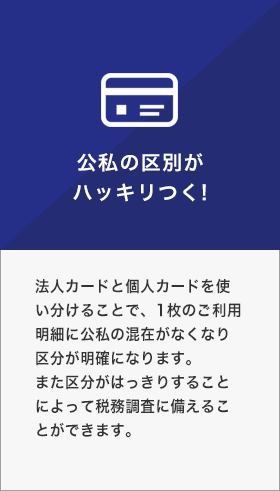 公私の区別が
ハッキリつく!

法人カードと個人カードを使い分けることで、1枚のご利用明細に公私の混在がなくなり区分が明確になります。
また区分がはっきりすることによって税務調査に備えることができます。